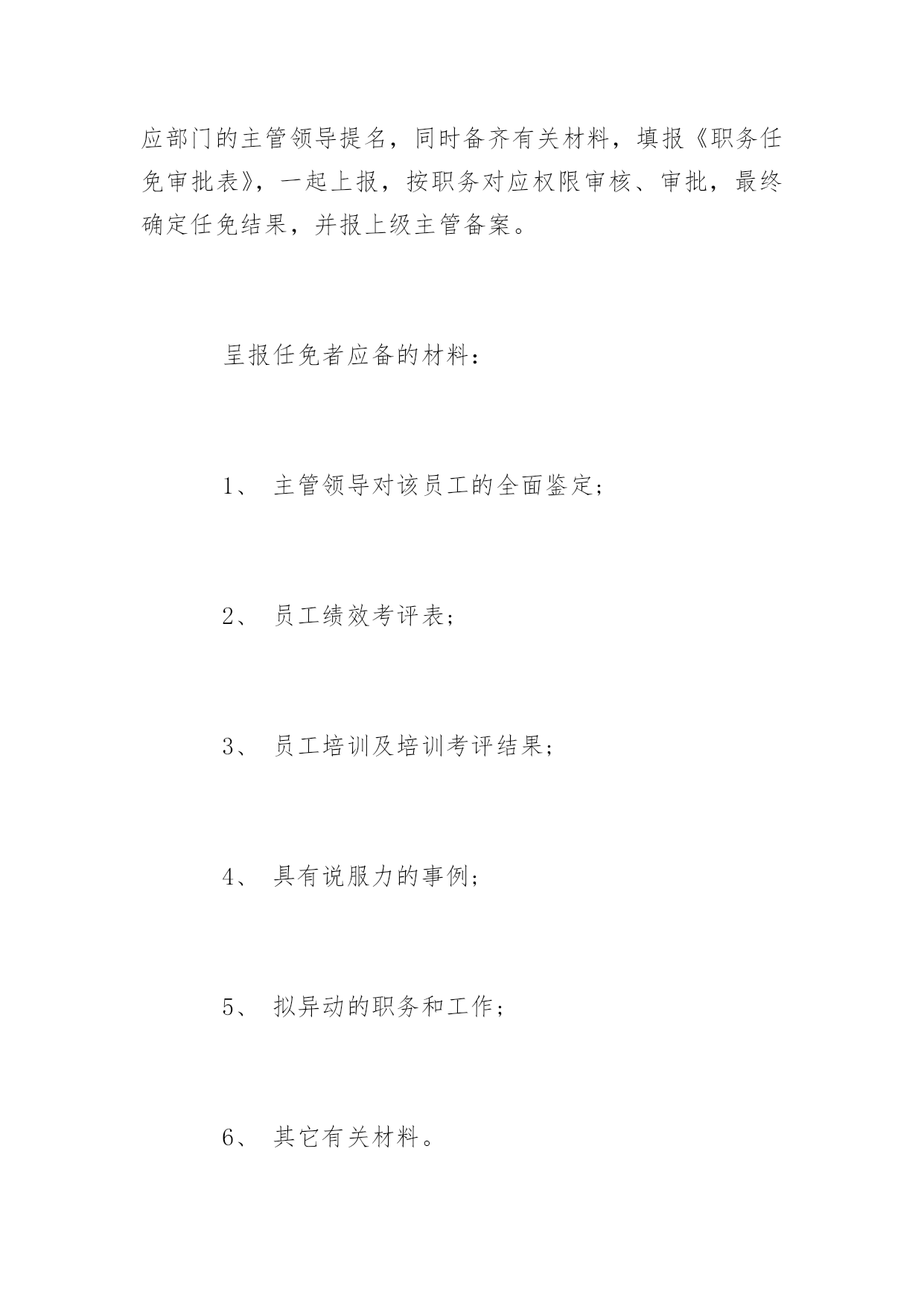 应部门的主管领导提名，同时备齐有关材料，填报《职务任免审批表》，一起上报，按职务对应权限审核、审批，最终确定任免结果，并报上级主管备案。

呈报任免者应备的材料：

1、 主管领导对该员工的全面鉴定；

2、 员工绩效考评表；

3、 员工培训及培训考评结果；

4、 具有说服力的事例；

5、 拟异动的职务和工作；

6、 其它有关材料。